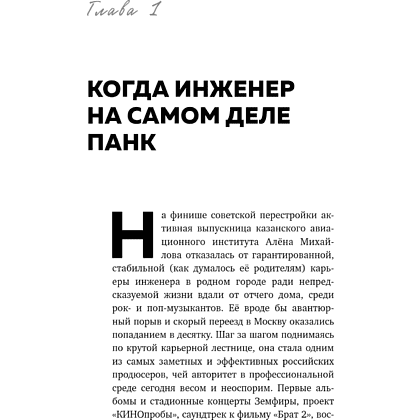 Глава 1

КОГДА ИНЖЕНЕР НА САМОМ ДЕЛЕ ПАНК

На финише советской перестройки активная выпускница казанского авиационного института Алёна Михайлова отказалась от гарантированной, стабильной (как думалось её родителям) карьеры инженера в родном городе ради непредсказуемой жизни вдали от отчего дома, среди рок- и поп-музыкантов. Её вроде бы авантюрный порыв и скорый переезд в Москву оказались попаданием в десятку. Шаг за шагом поднимаясь по крутой карьерной лестнице, она стала одним из самых заметных и эффективных российских продюсеров, чей авторитет в профессиональной среде сегодня весом и неоспорим. Первые альбомы и стадионные концерты Земфиры, проект «КИНОпробы», саундтрек к фильму «Брат 2», вос-